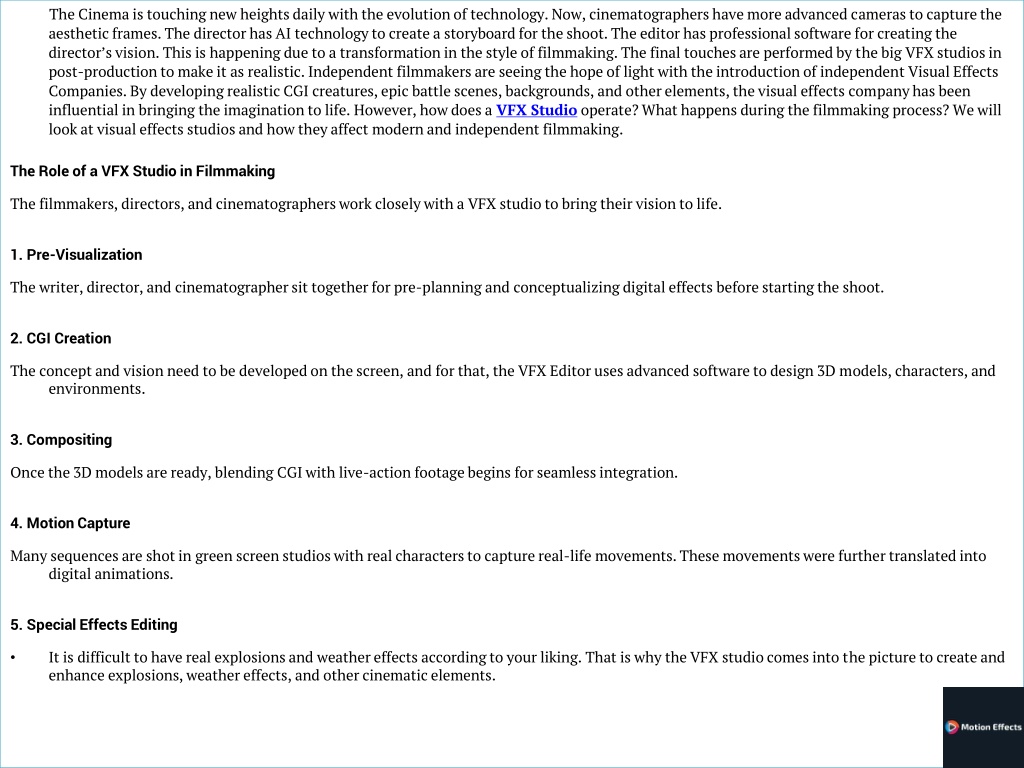 The Cinema is touching new heights daily with the evolution of technology. Now, cinematographers have more advanced cameras to capture the aesthetic frames. The director has AI technology to create a storyboard for the shoot. The editor has professional software for creating the director's vision. This is happening due to a transformation in the style of filmmaking. The final touches are performed by the big VFX studios in post-production to make it as realistic. Independent filmmakers are seeing the hope of light with the introduction of independent Visual Effects Companies. By developing realistic CGI creatures, epic battle scenes, backgrounds, and other elements, the visual effects company has been influential in bringing the imagination to life. However, how does a VFX Studio operate? What happens during the filmmaking process? We will look at visual effects studios and how they affect modern and independent filmmaking.

The Role of a VFX Studio in Filmmaking

The filmmakers, directors, and cinematographers work closely with a VFX studio to bring their vision to life.

1. Pre-Visualization

The writer, director, and cinematographer sit together for pre-planning and conceptualizing digital effects before starting the shoot.

2. CGI Creation

The concept and vision need to be developed on the screen, and for that, the VFX Editor uses advanced software to design 3D models, characters, and environments.

3. Compositing

Once the 3D models are ready, blending CGI with live-action footage begins for seamless integration.

4. Motion Capture

Many sequences are shot in green screen studios with real characters to capture real-life movements. These movements were further translated into digital animations.

5. Special Effects Editing

• It is difficult to have real explosions and weather effects according to your liking. That is why the VFX studio comes into the picture to create and enhance explosions, weather effects, and other cinematic elements.

Motion Effects